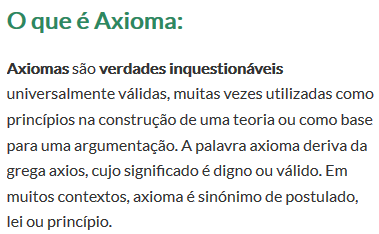 O que é Axioma:

Axiomas são verdades inquestionáveis universalmente válidas, muitas vezes utilizadas como princípios na construção de uma teoria ou como base para uma argumentação. A palavra axioma deriva da grega axios, cujo significado é digno ou válido. Em muitos contextos, axioma é sinónimo de postulado, lei ou princípio.